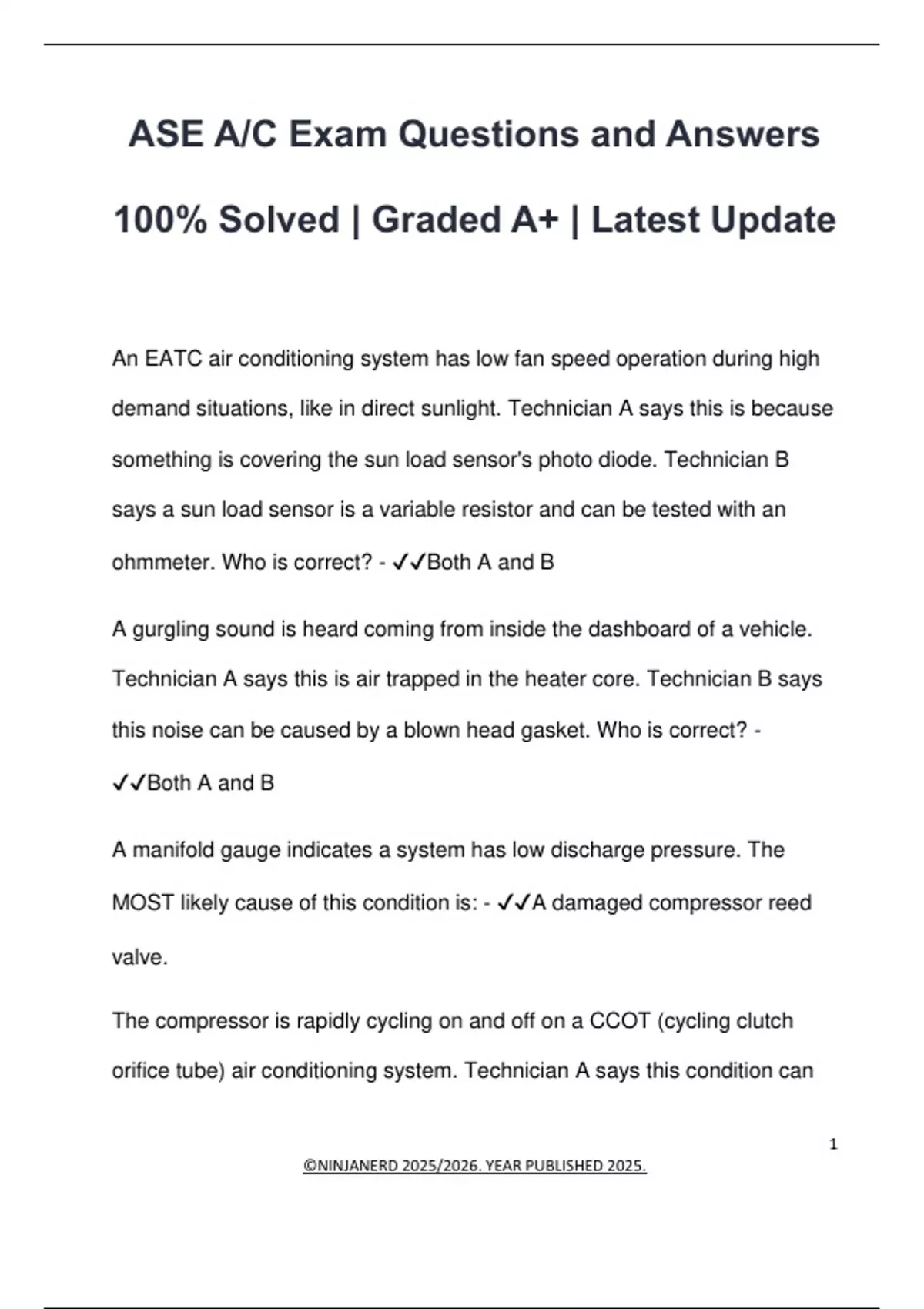 ASE A/C Exam Questions and Answers 100% Solved | Graded A+ | Latest Update

An EATC air conditioning system has low fan speed operation during high demand situations, like in direct sunlight. Technician A says this is because something is covering the sun load sensor's photo diode. Technician B says a sun load sensor is a variable resistor and can be tested with an ohmmeter. Who is correct? - ✓✓Both A and B

A gurgling sound is heard coming from inside the dashboard of a vehicle. Technician A says this is air trapped in the heater core. Technician B says this noise can be caused by a blown head gasket. Who is correct? - ✓✓Both A and B

A manifold gauge indicates a system has low discharge pressure. The MOST likely cause of this condition is: - ✓✓A damaged compressor reed valve.

The compressor is rapidly cycling on and off on a CCOT (cycling clutch orifice tube) air conditioning system. Technician A says this condition can

1

©NINJANERD 2025/2026. YEAR PUBLISHED 2025.